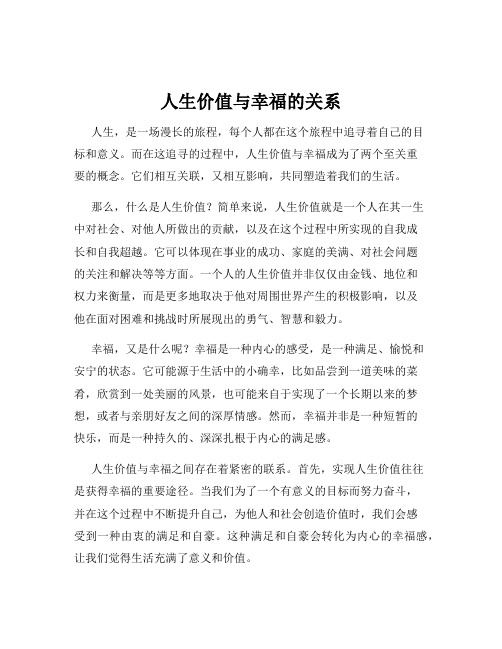 人生价值与幸福的关系

人生，是一场漫长的旅程，每个人都在这个旅程中追寻着自己的目标和意义。而在这追寻的过程中，人生价值与幸福成为了两个至关重要的概念。它们相互关联，又相互影响，共同塑造着我们的生活。

那么，什么是人生价值？简单来说，人生价值就是一个人在其一生中对社会、对他人所做出的贡献，以及在这个过程中所实现的自我成长和自我超越。它可以体现在事业的成功、家庭的美满、对社会问题的关注和解决等等方面。一个人的人生价值并非仅仅由金钱、地位和权力来衡量，而是更多地取决于他对周围世界产生的积极影响，以及他在面对困难和挑战时所展现出的勇气、智慧和毅力。

幸福，又是什么呢？幸福是一种内心的感受，是一种满足、愉悦和安宁的状态。它可能源于生活中的小确幸，比如品尝到一道美味的菜肴，欣赏到一处美丽的风景，也可能来自于实现了一个长期以来的梦想，或者与亲朋好友之间的深厚情感。然而，幸福并非是一种短暂的快乐，而是一种持久的、深深扎根于内心的满足感。

人生价值与幸福之间存在着紧密的联系。首先，实现人生价值往往是获得幸福的重要途径。当我们为了一个有意义的目标而努力奋斗，并在这个过程中不断提升自己，为他人和社会创造价值时，我们会感受到一种由衷的满足和自豪。这种满足和自豪会转化为内心的幸福感，让我们觉得生活充满了意义和价值。